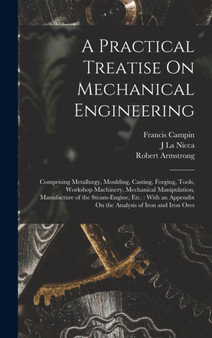 A Practical Treatise On Mechanical Engineering

Francis Campin
J La Nicca
Robert Armstrong

Comprising Metallurgy, Moulding, Casting, Forging, Tools, Workshop Machinery, Mechanical Manipulation, Manufacture of the Steam-Engine, Etc. : With an Appendix On the Analysis of Iron and Iron Ores